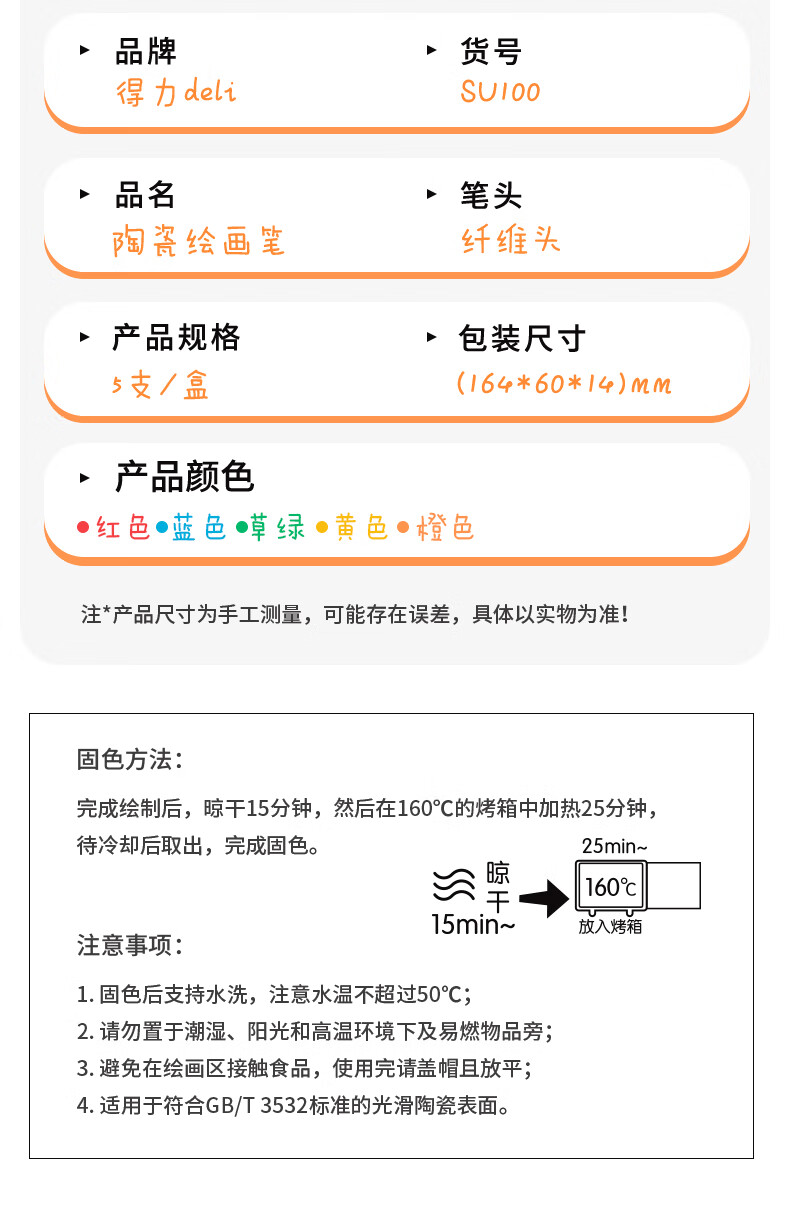 品牌
得力deli

货号
SU100

品名
陶瓷绘画笔

笔头
纤维头

产品规格
5支/盒

包装尺寸
(164*60*14)mm

产品颜色
红色 蓝色 草绿 黄色 橙色

注*产品尺寸为手工测量，可能存在误差，具体以实物为准！

固色方法：

完成绘制后，晾干15分钟，然后在160℃的烤箱中加热25分钟，待冷却后取出，完成固色。

晾干
15min~

25min~
160℃
放入烤箱

注意事项：

1. 固色后支持水洗，注意水温不超过50℃；
2. 请勿置于潮湿、阳光和高温环境下及易燃物品旁；
3. 避免在绘画区接触食品，使用完请盖帽且放平；
4. 适用于符合GB/T 3532标准的光滑陶瓷表面。